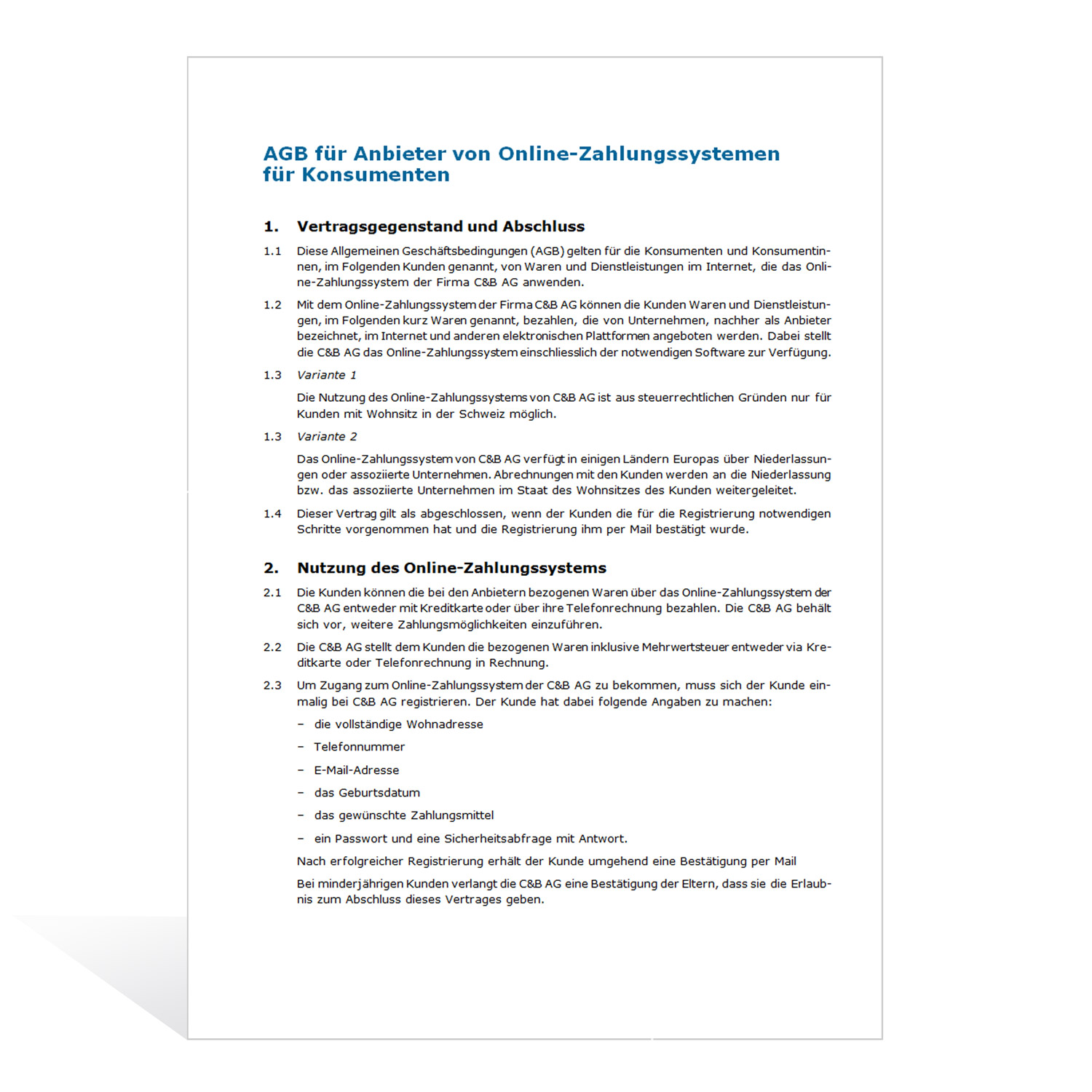 AGB für Anbieter von Online-Zahlungssystemen für Konsumenten

1. Vertragsgegenstand und Abschluss

1.1 Diese Allgemeinen Geschäftsbedingungen (AGB) gelten für die Konsumenten und Konsumentinnen, im Folgenden Kunden genannt, von Waren und Dienstleistungen im Internet, die das Online-Zahlungssystem der Firma C&B AG anwenden.

1.2 Mit dem Online-Zahlungssystem der Firma C&B AG können die Kunden Waren und Dienstleistungen, im Folgenden kurz Waren genannt, bezahlen, die von Unternehmen, nachher als Anbieter bezeichnet, im Internet und anderen elektronischen Plattformen angeboten werden. Dabei stellt die C&B AG das Online-Zahlungssystem einschliesslich der notwendigen Software zur Verfügung.

1.3 Variante 1

Die Nutzung des Online-Zahlungssystems von C&B AG ist aus steuerrechtlichen Gründen nur für Kunden mit Wohnsitz in der Schweiz möglich.

1.3 Variante 2

Das Online-Zahlungssystem von C&B AG verfügt in einigen Ländern Europas über Niederlassungen oder assoziierte Unternehmen. Abrechnungen mit den Kunden werden an die Niederlassung bzw. das assoziierte Unternehmen im Staat des Wohnsitzes des Kunden weitergeleitet.

1.4 Dieser Vertrag gilt als abgeschlossen, wenn der Kunden die für die Registrierung notwendigen Schritte vorgenommen hat und die Registrierung ihm per Mail bestätigt wurde.

2. Nutzung des Online-Zahlungssystems

2.1 Die Kunden können die bei den Anbietern bezogenen Waren über das Online-Zahlungssystem der C&B AG entweder mit Kreditkarte oder über ihre Telefonrechnung bezahlen. Die C&B AG behält sich vor, weitere Zahlungsmöglichkeiten einzuführen.

2.2 Die C&B AG stellt dem Kunden die bezogenen Waren inklusive Mehrwertsteuer entweder via Kreditkarte oder Telefonrechnung in Rechnung.

2.3 Um Zugang zum Online-Zahlungssystem der C&B AG zu bekommen, muss sich der Kunde einmalig bei C&B AG registrieren. Der Kunde hat dabei folgende Angaben zu machen:

– die vollständige Wohnadresse
– Telefonnummer
– E-Mail-Adresse
– das Geburtsdatum
– das gewünschte Zahlungsmittel
– ein Passwort und eine Sicherheitsabfrage mit Antwort.

Nach erfolgreicher Registrierung erhält der Kunde umgehend eine Bestätigung per Mail

Bei minderjährigen Kunden verlangt die C&B AG eine Bestätigung der Eltern, dass sie die Erlaubnis zum Abschluss dieses Vertrages geben.